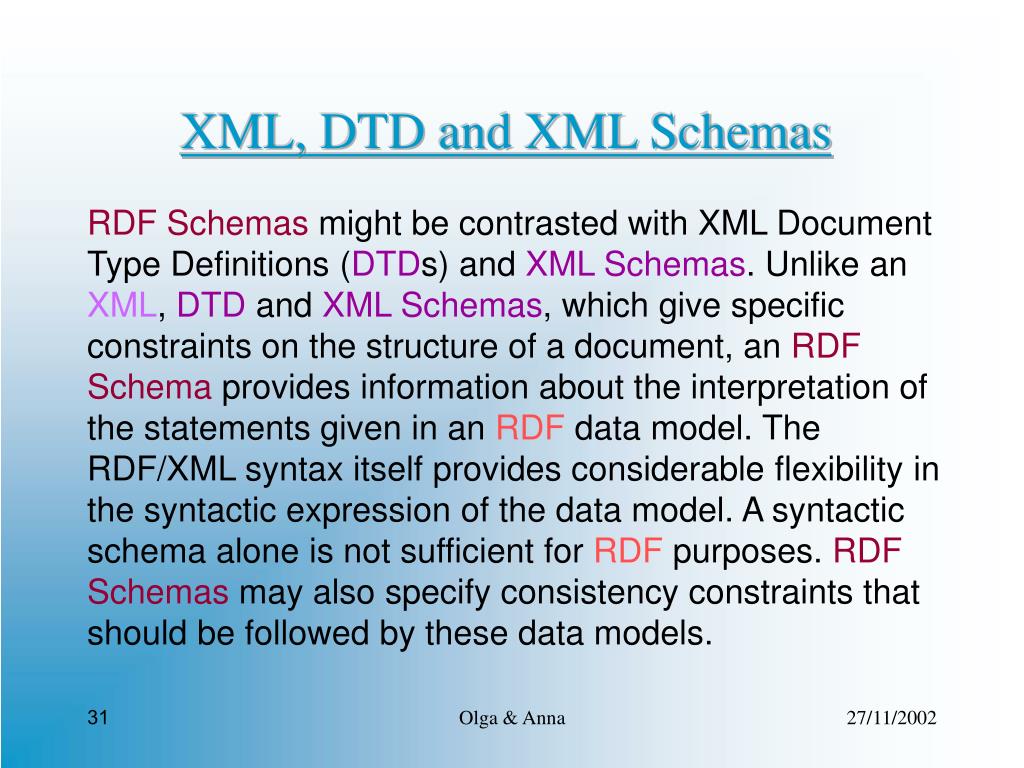 XML, DTD and XML Schemas

RDF Schemas might be contrasted with XML Document Type Definitions (DTDs) and XML Schemas. Unlike an XML, DTD and XML Schemas, which give specific constraints on the structure of a document, an RDF Schema provides information about the interpretation of the statements given in an RDF data model. The RDF/XML syntax itself provides considerable flexibility in the syntactic expression of the data model. A syntactic schema alone is not sufficient for RDF purposes. RDF Schemas may also specify consistency constraints that should be followed by these data models.

31

Olga & Anna

27/11/2002